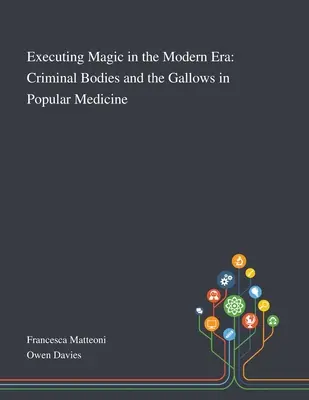 Executing Magic in the Modern Era: Criminal Bodies and the Gallows in Popular Medicine

Francesca Matteoni
Owen Davies